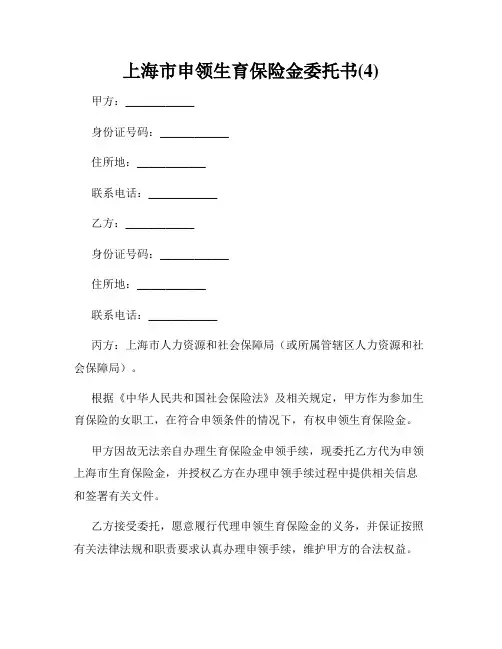 上海市申领生育保险金委托书(4)

甲方：____________

身份证号码：____________

住所地：____________

联系电话：____________

乙方：____________

身份证号码：____________

住所地：____________

联系电话：____________

丙方：上海市人力资源和社会保障局（或所属管辖区人力资源和社会保障局）。

根据《中华人民共和国社会保险法》及相关规定，甲方作为参加生育保险的女职工，在符合申领条件的情况下，有权申领生育保险金。

甲方因故无法亲自办理生育保险金申领手续，现委托乙方代为申领上海市生育保险金，并授权乙方在办理申领手续过程中提供相关信息和签署有关文件。

乙方接受委托，愿意履行代理申领生育保险金的义务，并保证按照有关法律法规和职责要求认真办理申领手续，维护甲方的合法权益。